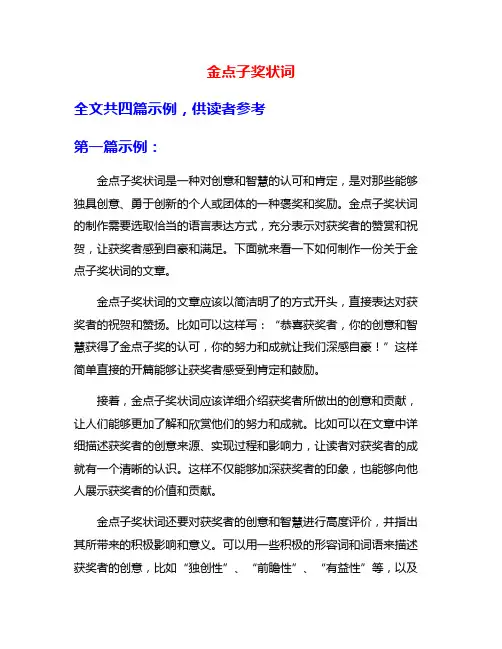 金点子奖状词

全文共四篇示例，供读者参考

第一篇示例：

金点子奖状词是一种对创意和智慧的认可和肯定，是对那些能够独具创意、勇于创新的个人或团体的一种褒奖和奖励。金点子奖状词的制作需要选取恰当的语言表达方式，充分表示对获奖者的赞赏和祝贺，让获奖者感到自豪和满足。下面就来看一下如何制作一份关于金点子奖状词的文章。

金点子奖状词的文章应该以简洁明了的方式开头，直接表达对获奖者的祝贺和赞扬。比如可以这样写：“恭喜获奖者，你的创意和智慧获得了金点子奖的认可，你的努力和成就让我们深感自豪！”这样简单直接的开篇能够让获奖者感受到肯定和鼓励。

接着，金点子奖状词应该详细介绍获奖者所做出的创意和贡献，让人们能够更加了解和欣赏他们的努力和成就。比如可以在文章中详细描述获奖者的创意来源、实现过程和影响力，让读者对获奖者的成就有一个清晰的认识。这样不仅能够加深获奖者的印象，也能够向他人展示获奖者的价值和贡献。

金点子奖状词还要对获奖者的创意和智慧进行高度评价，并指出其所带来的积极影响和意义。可以用一些积极的形容词和词语来描述获奖者的创意，比如“独创性”、“前瞻性”、“有益性”等，以及